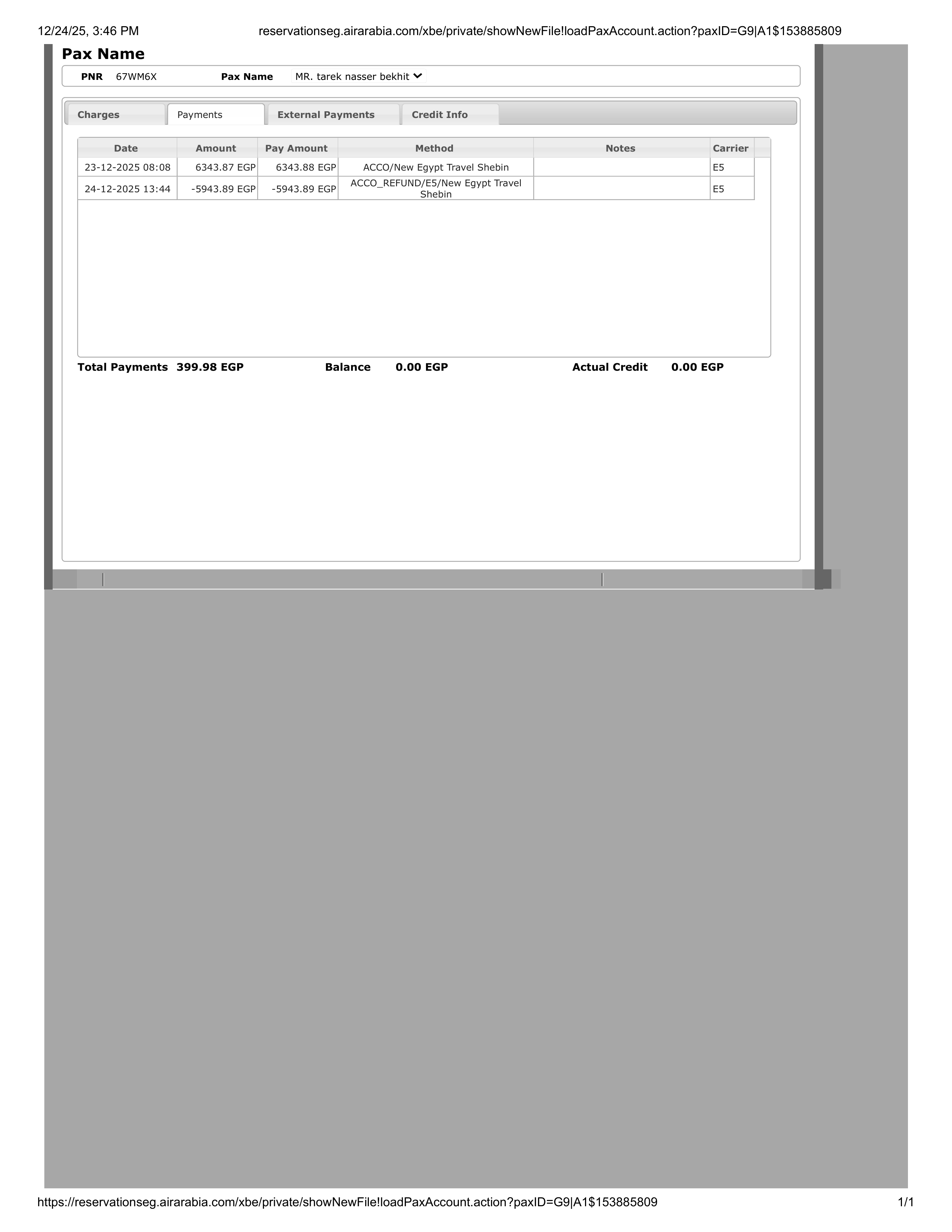 12/24/25, 3:46 PM reservationseg.airarabia.com/xbe/private/showNewFile!loadPaxAccount.action?paxID=G9|A1$153885809

Pax Name

PNR 67WM6X Pax Name MR. tarek nasser bekhit

Charges Payments External Payments Credit Info

| Date | Amount | Pay Amount | Method | Notes | Carrier |
|---|---|---|---|---|---|
| 23-12-2025 08:08 | 6343.87 EGP | 6343.88 EGP | ACCO/New Egypt Travel Shebin | | E5 |
| 24-12-2025 13:44 | -5943.89 EGP | -5943.89 EGP | ACCO_REFUND/E5/New Egypt Travel Shebin | | E5 |

Total Payments 399.98 EGP Balance 0.00 EGP Actual Credit 0.00 EGP

https://reservationseg.airarabia.com/xbe/private/showNewFile!loadPaxAccount.action?paxID=G9|A1$153885809 1/1